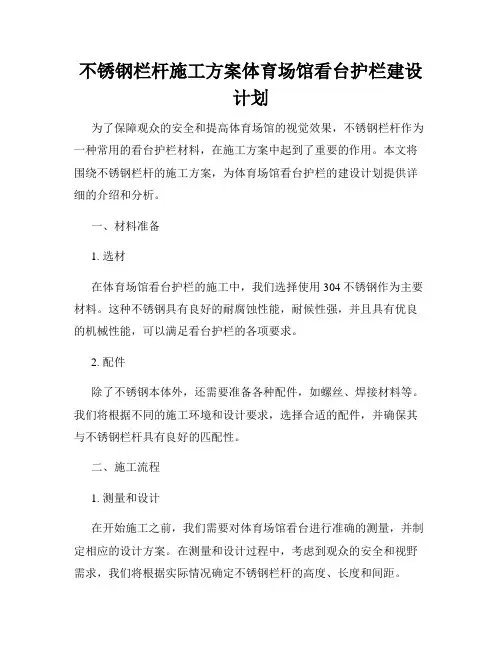 不锈钢栏杆施工方案体育场馆看台护栏建设计划

为了保障观众的安全和提高体育场馆的视觉效果，不锈钢栏杆作为一种常用的看台护栏材料，在施工方案中起到了重要的作用。本文将围绕不锈钢栏杆的施工方案，为体育场馆看台护栏的建设计划提供详细的介绍和分析。

一、材料准备

1. 选材

在体育场馆看台护栏的施工中，我们选择使用 304 不锈钢作为主要材料。这种不锈钢具有良好的耐腐蚀性能，耐候性强，并且具有优良的机械性能，可以满足看台护栏的各项要求。

2. 配件

除了不锈钢本体外，还需要准备各种配件，如螺丝、焊接材料等。我们将根据不同的施工环境和设计要求，选择合适的配件，并确保其与不锈钢栏杆具有良好的匹配性。

二、施工流程

1. 测量和设计

在开始施工之前，我们需要对体育场馆看台进行准确的测量，并制定相应的设计方案。在测量和设计过程中，考虑到观众的安全和视野需求，我们将根据实际情况确定不锈钢栏杆的高度、长度和间距。